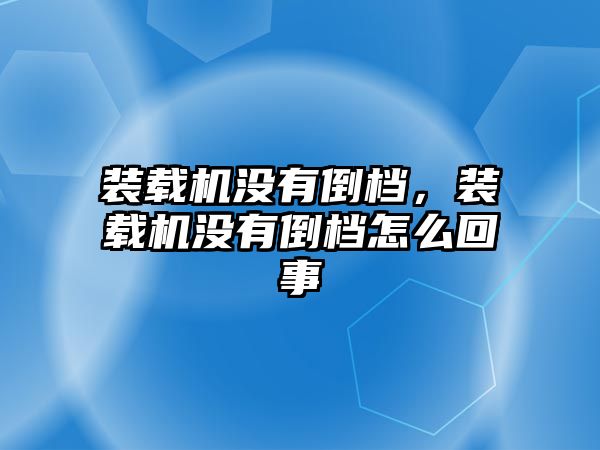 装载机没有倒档，装载机没有倒档怎么回事